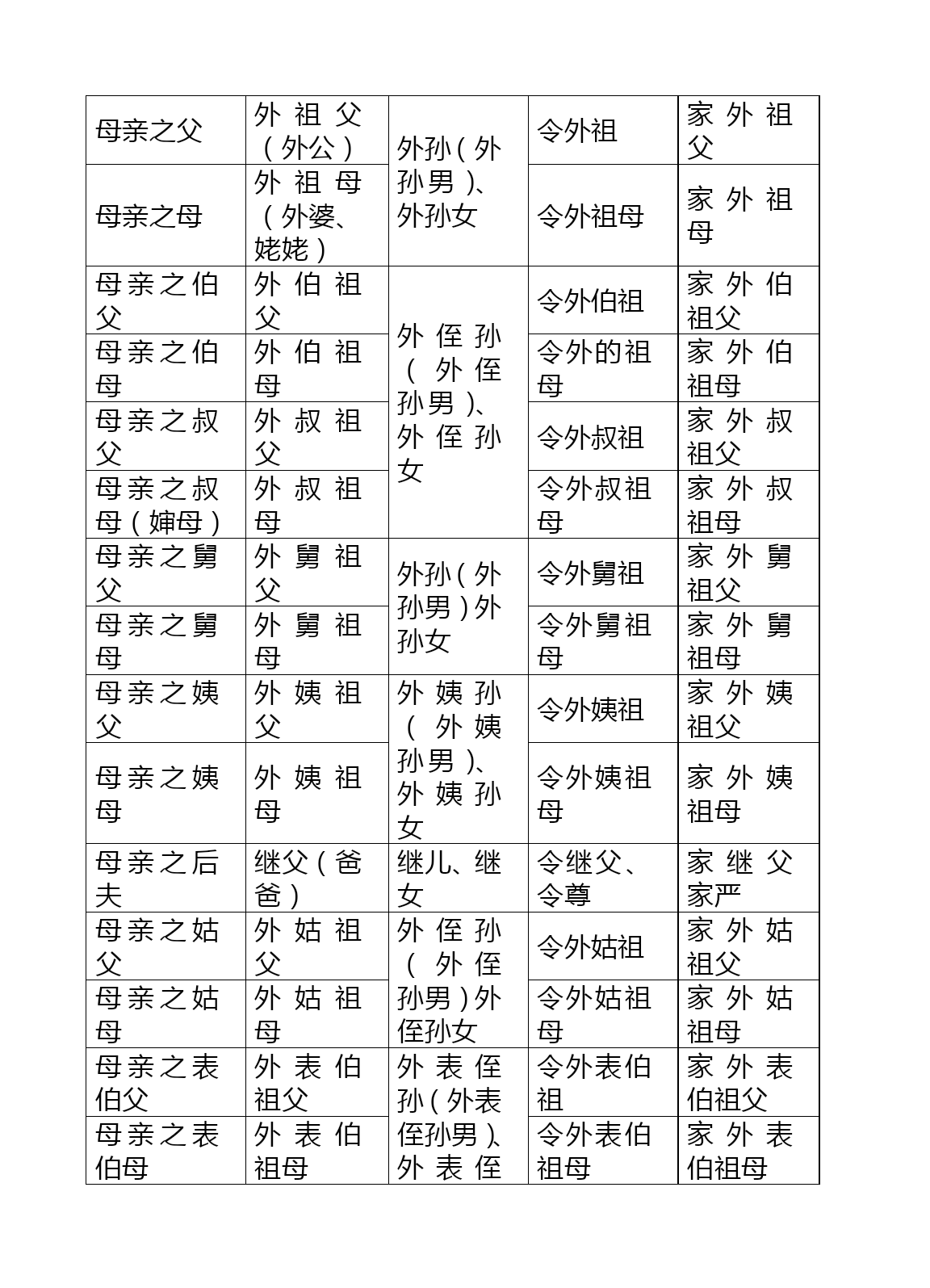 | 母亲之父 | 外祖父（外公） | 外孙（外孙男）、外孙女 | 令外祖 | 家外祖父 |
|---|---|---|---|---|
| 母亲之母 | 外祖母（外婆、姥姥） | | 令外祖母 | 家外祖母 |
| 母亲之伯父 | 外伯祖父 | 外侄孙（外侄孙男）、外侄孙女 | 令外伯祖 | 家外伯祖父 |
| 母亲之伯母 | 外伯祖母 | | 令外的祖母 | 家外伯祖母 |
| 母亲之叔父 | 外叔祖父 | | 令外叔祖 | 家外叔祖父 |
| 母亲之叔母（婶母） | 外叔祖母 | | 令外叔祖母 | 家外叔祖母 |
| 母亲之舅父 | 外舅祖父 | 外孙（外孙男）外孙女 | 令外舅祖 | 家外舅祖父 |
| 母亲之舅母 | 外舅祖母 | | 令外舅祖母 | 家外舅祖母 |
| 母亲之姨父 | 外姨祖父 | 外姨孙（外姨孙男）、外姨孙女 | 令外姨祖 | 家外姨祖父 |
| 母亲之姨母 | 外姨祖母 | | 令外姨祖母 | 家外姨祖母 |
| 母亲之后夫 | 继父（爸爸） | 继儿、继女 | 令继父、令尊 | 家继父家严 |
| 母亲之姑父 | 外姑祖父 | 外侄孙（外侄孙男）外侄孙女 | 令外姑祖 | 家外姑祖父 |
| 母亲之姑母 | 外姑祖母 | | 令外姑祖母 | 家外姑祖母 |
| 母亲之表伯父 | 外表伯祖父 | 外表侄孙（外表侄孙男）、外表侄 | 令外表伯祖 | 家外表伯祖父 |
| 母亲之表伯母 | 外表伯祖母 | | 令外表伯祖母 | 家外表伯祖母 |